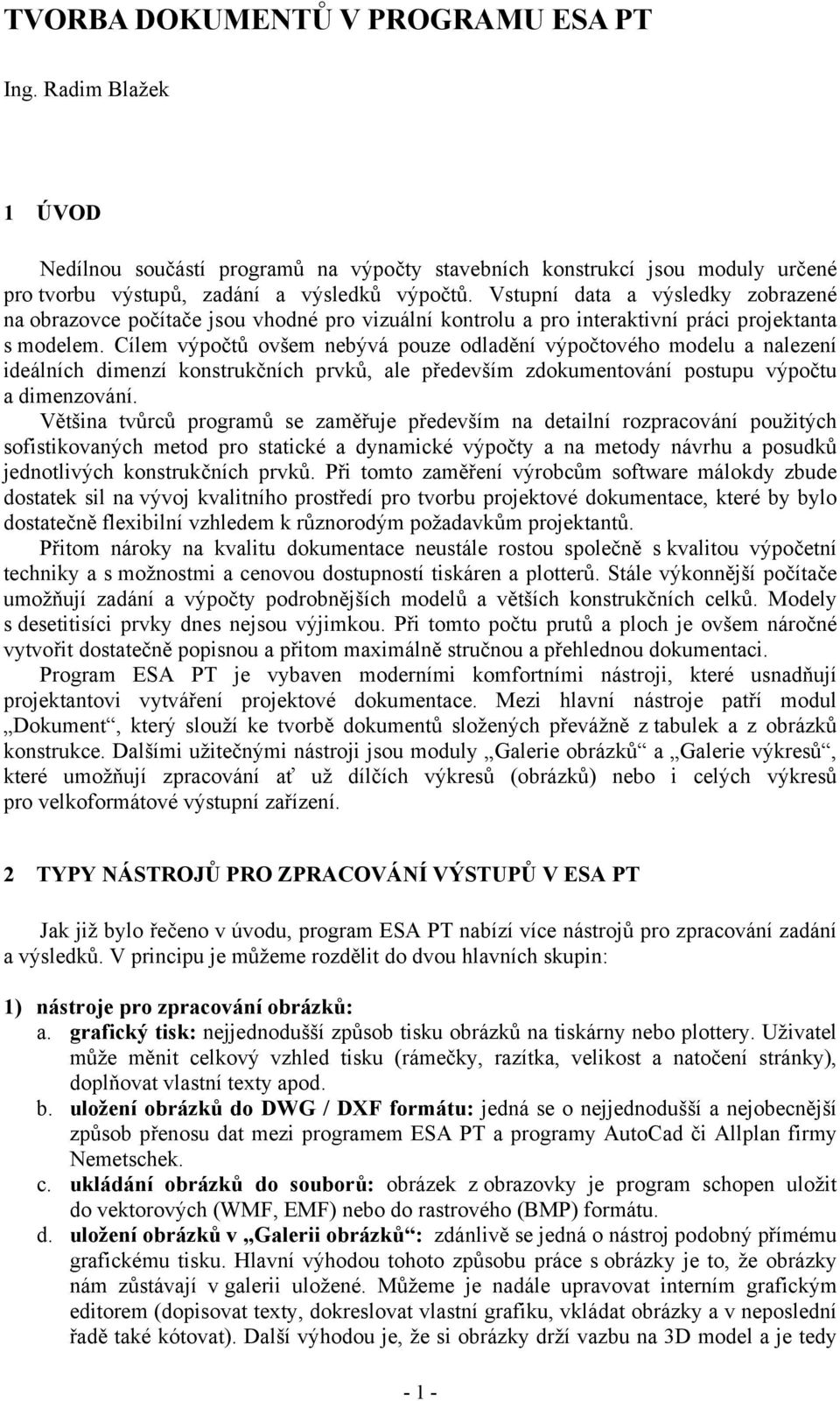 TVORBA DOKUMENTŮ V PROGRAMU ESA PT

Ing. Radim Blažek

1 ÚVOD

Nedílnou součástí programů na výpočty stavebních konstrukcí jsou moduly určené pro tvorbu výstupů, zadání a výsledků výpočtů. Vstupní data a výsledky zobrazené na obrazovce počítače jsou vhodné pro vizuální kontrolu a pro interaktivní práci projektanta s modelem. Cílem výpočtů ovšem nebývá pouze odladění výpočtového modelu a nalezení ideálních dimenzí konstrukčních prvků, ale především zdokumentování postupu výpočtu a dimenzování.
Většina tvůrců programů se zaměřuje především na detailní rozpracování použitých sofistikovaných metod pro statické a dynamické výpočty a na metody návrhu a posudků jednotlivých konstrukčních prvků. Při tomto zaměření výrobcům software málokdy zbude dostatek sil na vývoj kvalitního prostředí pro tvorbu projektové dokumentace, které by bylo dostatečně flexibilní vzhledem k různorodým požadavkům projektantů.
Přitom nároky na kvalitu dokumentace neustále rostou společně s kvalitou výpočetní techniky a s možnostmi a cenovou dostupností tiskáren a plotterů. Stále výkonnější počítače umožňují zadání a výpočty podrobnějších modelů a větších konstrukčních celků. Modely s desetitisíci prvky dnes nejsou výjimkou. Při tomto počtu prutů a ploch je ovšem náročné vytvořit dostatečně popisnou a přitom maximálně stručnou a přehlednou dokumentaci.
Program ESA PT je vybaven moderními komfortními nástroji, které usnadňují projektantovi vytváření projektové dokumentace. Mezi hlavní nástroje patří modul „Dokument“, který slouží ke tvorbě dokumentů složených převážně z tabulek a z obrázků konstrukce. Dalšími užitečnými nástroji jsou moduly „Galerie obrázků“ a „Galerie výkresů“, které umožňují zpracování ať už dílčích výkresů (obrázků) nebo i celých výkresů pro velkoformátové výstupní zařízení.

2 TYPY NÁSTROJŮ PRO ZPRACOVÁNÍ VÝSTUPŮ V ESA PT

Jak již bylo řečeno v úvodu, program ESA PT nabízí více nástrojů pro zpracování zadání a výsledků. V principu je můžeme rozdělit do dvou hlavních skupin:

1) nástroje pro zpracování obrázků:
a. grafický tisk: nejjednodušší způsob tisku obrázků na tiskárny nebo plottery. Uživatel může měnit celkový vzhled tisku (rámečky, razítka, velikost a natočení stránky), doplňovat vlastní texty apod.
b. uložení obrázků do DWG / DXF formátu: jedná se o nejjednodušší a nejobecnější způsob přenosu dat mezi programem ESA PT a programy AutoCad či Allplan firmy Nemetschek.
c. ukládání obrázků do souborů: obrázek z obrazovky je program schopen uložit do vektorových (WMF, EMF) nebo do rastrového (BMP) formátu.
d. uložení obrázků v „Galerii obrázků“: zdánlivě se jedná o nástroj podobný přímému grafickému tisku. Hlavní výhodou tohoto způsobu práce s obrázky je to, že obrázky nám zůstávají v galerii uložené. Můžeme je nadále upravovat interním grafickým editorem (dopisovat texty, dokreslovat vlastní grafiku, vkládat obrázky a v neposlední řadě také kótovat). Další výhodou je, že si obrázky drží vazbu na 3D model a je tedy

- 1 -